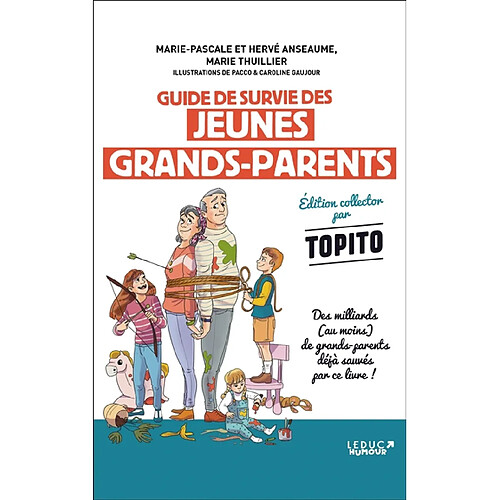 MARIE-PASCALE ET HERVÉ ANSEAUME,
MARIE THUILLIER
ILLUSTRATIONS DE PACCO & CAROLINE GAUJOUR

GUIDE DE SURVIE DES
JEUNES
GRANDS-PARENTS

Édition collector par

TOPITO

Des milliards (au moins) de grands-parents déjà sauvés par ce livre !

LEDUC HUMOUR